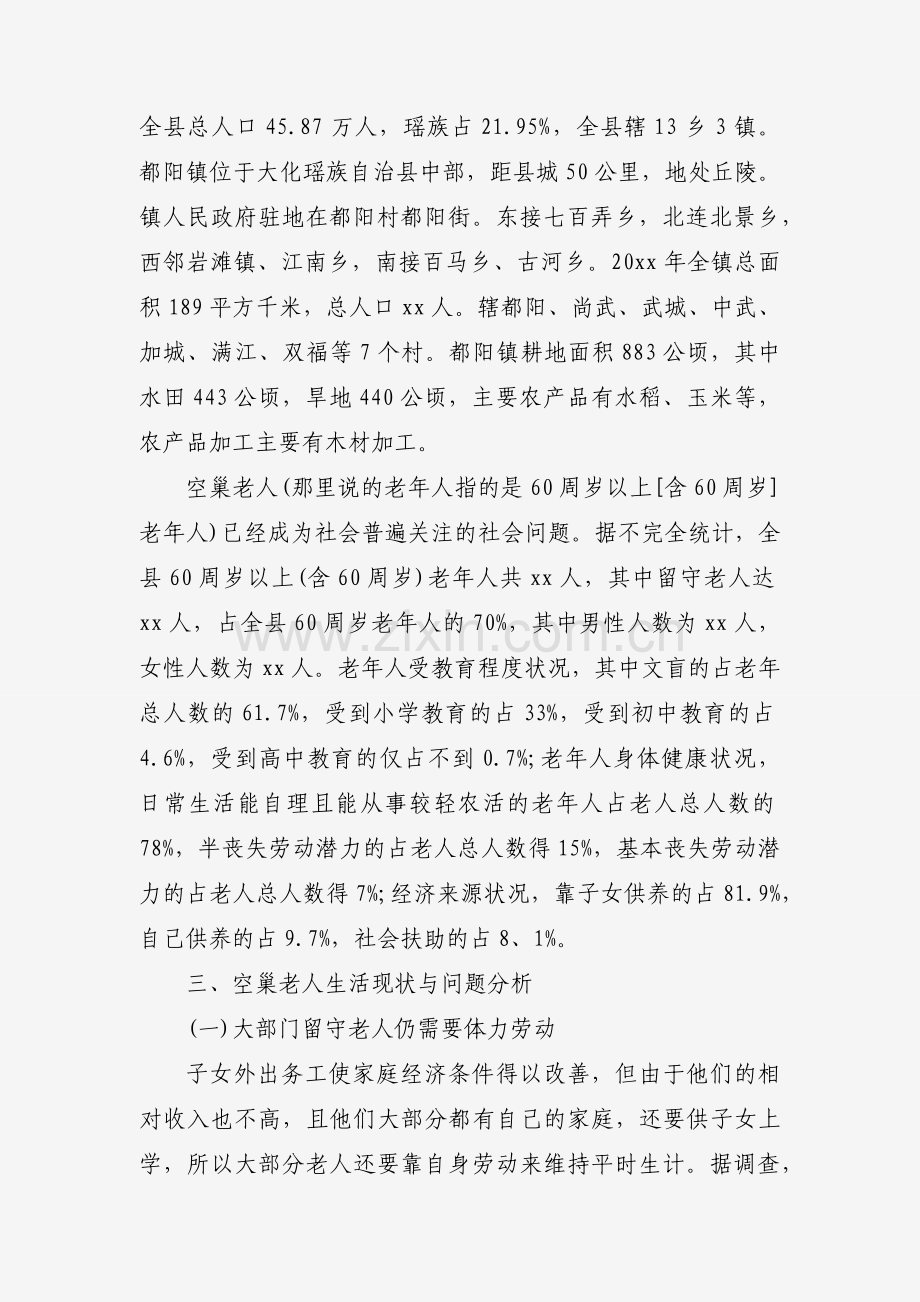 全县总人口45.87万人，瑶族占21.95%，全县辖13乡3镇。都阳镇位于大化瑶族自治县中部，距县城50公里，地处丘陵。镇人民政府驻地在都阳村都阳街。东接七百弄乡，北连北景乡，西邻岩滩镇、江南乡，南接百马乡、古河乡。20xx年全镇总面积189平方千米，总人口xx人。辖都阳、尚武、武城、中武、加城、满江、双福等7个村。都阳镇耕地面积883公顷，其中水田443公顷，旱地440公顷，主要农产品有水稻、玉米等，农产品加工主要有木材加工。

空巢老人(那里说的老年人指的是60周岁以上[含60周岁]老年人)已经成为社会普遍关注的社会问题。据不完全统计，全县60周岁以上(含60周岁)老年人共xx人，其中留守老人达xx人，占全县60周岁老年人的70%，其中男性人数为xx人，女性人数为xx人。老年人受教育程度状况，其中文盲的占老年总人数的61.7%，受到小学教育的占33%，受到初中教育的占4.6%，受到高中教育的仅占不到0.7%;老年人身体健康状况，日常生活能自理且能从事较轻农活的老年人占老人总人数的78%，半丧失劳动潜力的占老人总人数得15%，基本丧失劳动潜力的占老人总人数得7%;经济来源状况，靠子女供养的占81.9%，自己供养的占9.7%，社会扶助的占8、1%。

三、空巢老人生活现状与问题分析

(一)大部门留守老人仍需要体力劳动

子女外出务工使家庭经济条件得以改善，但由于他们的相对收入也不高，且他们大部分都有自己的家庭，还要供子女上学，所以大部分老人还要靠自身劳动来维持平时生计。据调查，

www.zixin.com.cn